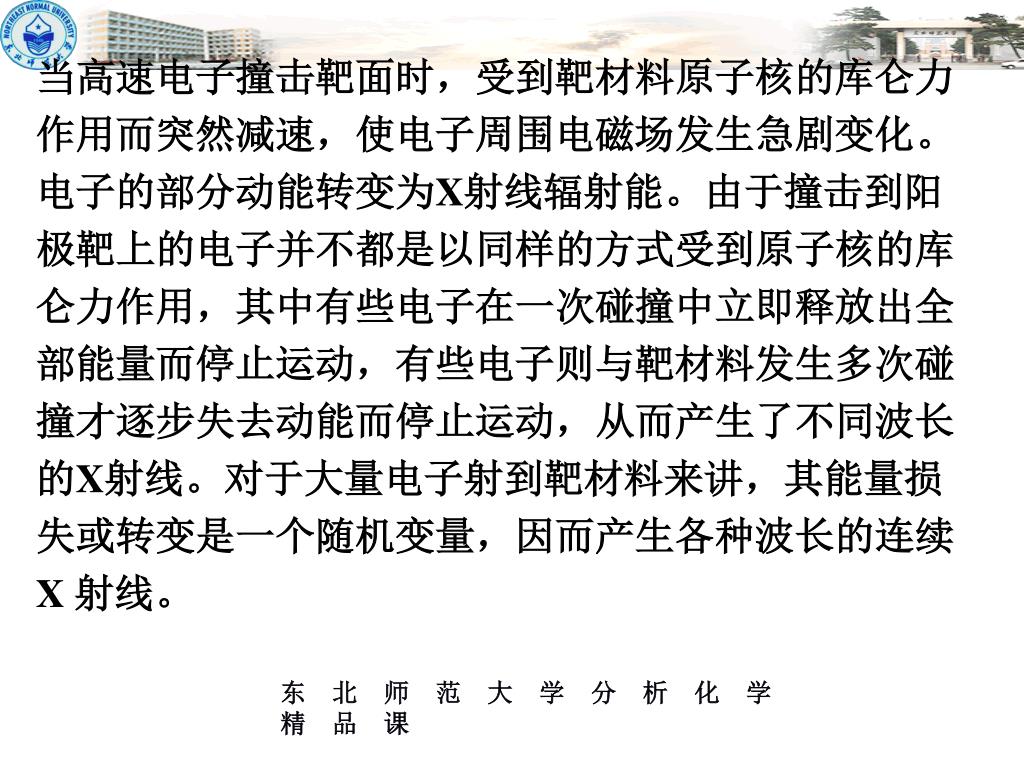 NORTHEAST NORMAL UNIVERSITY

当高速电子撞击靶面时，受到靶材料原子核的库仑力作用而突然减速，使电子周围电磁场发生急剧变化。电子的部分动能转变为X射线辐射能。由于撞击到阳极靶上的电子并不都是以同样的方式受到原子核的库仑力作用，其中有些电子在一次碰撞中立即释放出全部能量而停止运动，有些电子则与靶材料发生多次碰撞才逐步失去动能而停止运动，从而产生了不同波长的X射线。对于大量电子射到靶材料来讲，其能量损失或转变是一个随机变量，因而产生各种波长的连续X 射线。

东 北 师 范 大 学 分 析 化 学 精 品 课